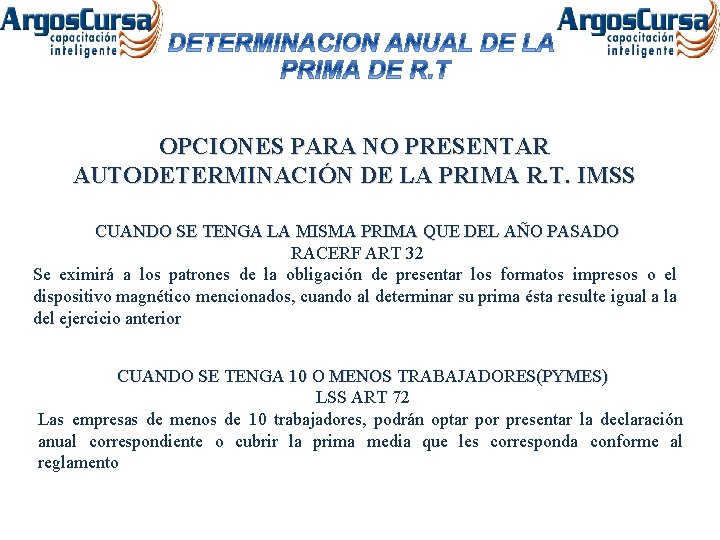 ArgosCursa
capacitación inteligente

DETERMINACION ANUAL DE LA PRIMA DE R.T

ArgosCursa
capacitación inteligente

OPCIONES PARA NO PRESENTAR AUTODETERMINACIÓN DE LA PRIMA R.T. IMSS

CUANDO SE TENGA LA MISMA PRIMA QUE DEL AÑO PASADO
RACERF ART 32
Se eximirá a los patrones de la obligación de presentar los formatos impresos o el dispositivo magnético mencionados, cuando al determinar su prima ésta resulte igual a la del ejercicio anterior

CUANDO SE TENGA 10 O MENOS TRABAJADORES(PYMES)
LSS ART 72
Las empresas de menos de 10 trabajadores, podrán optar por presentar la declaración anual correspondiente o cubrir la prima media que les corresponda conforme al reglamento